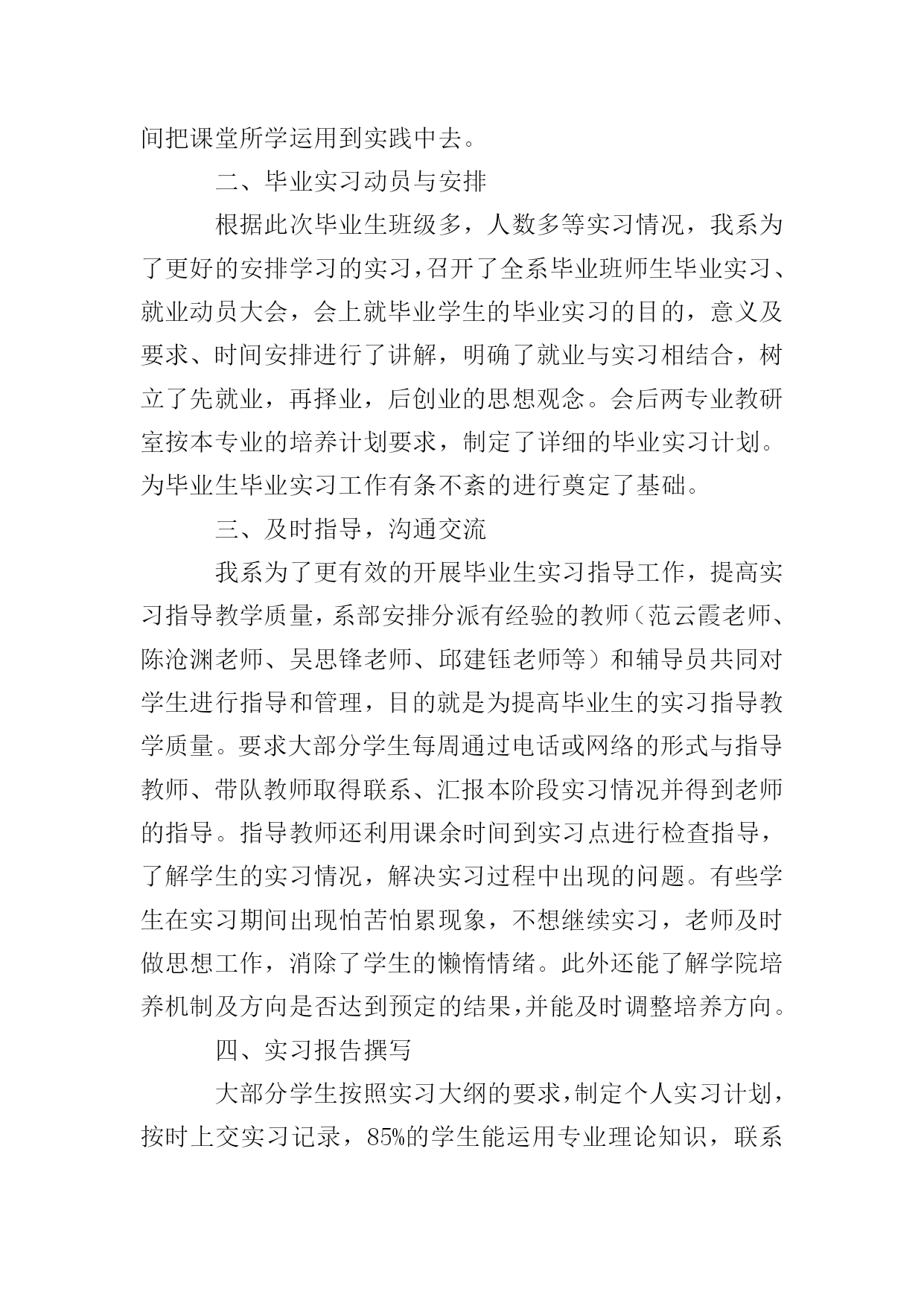 间把课堂所学运用到实践中去。

二、毕业实习动员与安排

根据此次毕业生班级多，人数多等实习情况，我系为了更好的安排学习的实习，召开了全系毕业班师生毕业实习、就业动员大会，会上就毕业学生的毕业实习的目的，意义及要求、时间安排进行了讲解，明确了就业与实习相结合，树立了先就业，再择业，后创业的思想观念。会后两专业教研室按本专业的培养计划要求，制定了详细的毕业实习计划。为毕业生毕业实习工作有条不紊的进行奠定了基础。

三、及时指导，沟通交流

我系为了更有效的开展毕业生实习指导工作，提高实习指导教学质量，系部安排分派有经验的教师（范云霞老师、陈沧渊老师、吴思锋老师、邱建钰老师等）和辅导员共同对学生进行指导和管理，目的就是为提高毕业生的实习指导教学质量。要求大部分学生每周通过电话或网络的形式与指导教师、带队教师取得联系、汇报本阶段实习情况并得到老师的指导。指导教师还利用课余时间到实习点进行检查指导，了解学生的实习情况，解决实习过程中出现的问题。有些学生在实习期间出现怕苦怕累现象，不想继续实习，老师及时做思想工作，消除了学生的懒惰情绪。此外还能了解学院培养机制及方向是否达到预定的结果，并能及时调整培养方向。

四、实习报告撰写

大部分学生按照实习大纲的要求，制定个人实习计划，按时上交实习记录，85%的学生能运用专业理论知识，联系